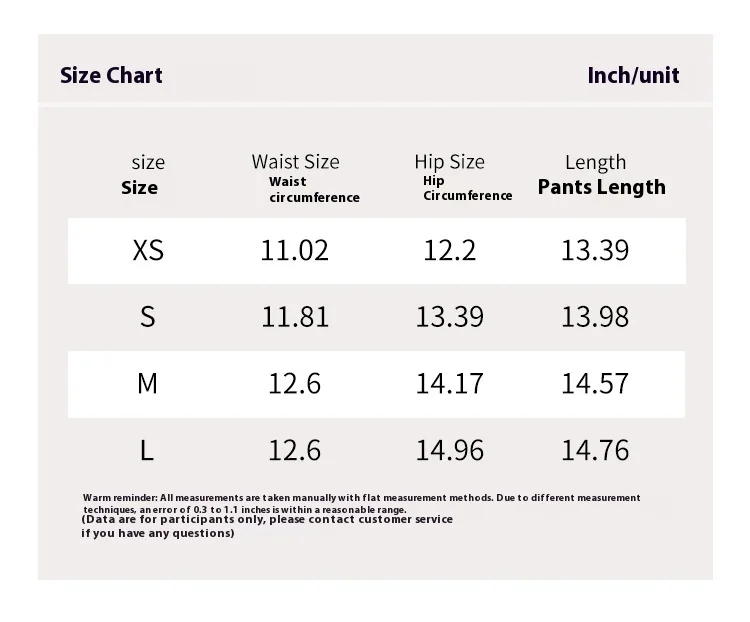 Size Chart Inch/unit

| size Size | Waist Size Waist circumference | Hip Size Hip Circumference | Length Pants Length |
|---|---|---|---|
| XS | 11.02 | 12.2 | 13.39 |
| S | 11.81 | 13.39 | 13.98 |
| M | 12.6 | 14.17 | 14.57 |
| L | 12.6 | 14.96 | 14.76 |

Warm reminder: All measurements are taken manually with flat measurement methods. Due to different measurement techniques, an error of 0.3 to 1.1 inches is within a reasonable range.
(Data are for participants only, please contact customer service if you have any questions)